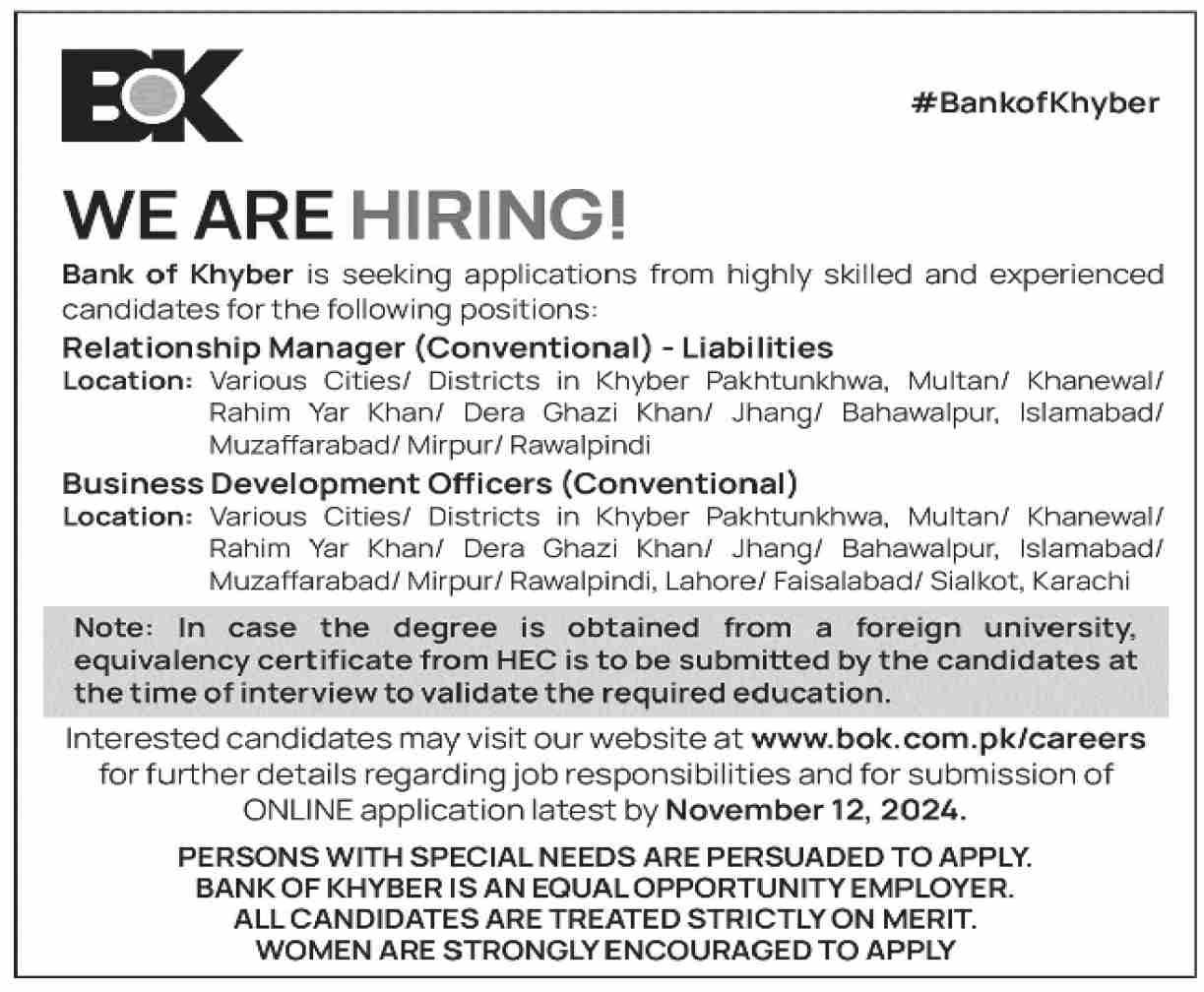 BOK

#BankofKhyber

WE ARE HIRING!

Bank of Khyber is seeking applications from highly skilled and experienced candidates for the following positions:

Relationship Manager (Conventional) - Liabilities

Location: Various Cities/ Districts in Khyber Pakhtunkhwa, Multan/ Khanewal/ Rahim Yar Khan/ Dera Ghazi Khan/ Jhang/ Bahawalpur, Islamabad/ Muzaffarabad/ Mirpur/ Rawalpindi

Business Development Officers (Conventional)

Location: Various Cities/ Districts in Khyber Pakhtunkhwa, Multan/ Khanewal/ Rahim Yar Khan/ Dera Ghazi Khan/ Jhang/ Bahawalpur, Islamabad/ Muzaffarabad/ Mirpur/ Rawalpindi, Lahore/ Faisalabad/ Sialkot, Karachi

Note: In case the degree is obtained from a foreign university, equivalency certificate from HEC is to be submitted by the candidates at the time of interview to validate the required education.

Interested candidates may visit our website at www.bok.com.pk/careers for further details regarding job responsibilities and for submission of ONLINE application latest by November 12, 2024.

PERSONS WITH SPECIAL NEEDS ARE PERSUADED TO APPLY.
BANK OF KHYBER IS AN EQUAL OPPORTUNITY EMPLOYER.
ALL CANDIDATES ARE TREATED STRICTLY ON MERIT.
WOMEN ARE STRONGLY ENCOURAGED TO APPLY